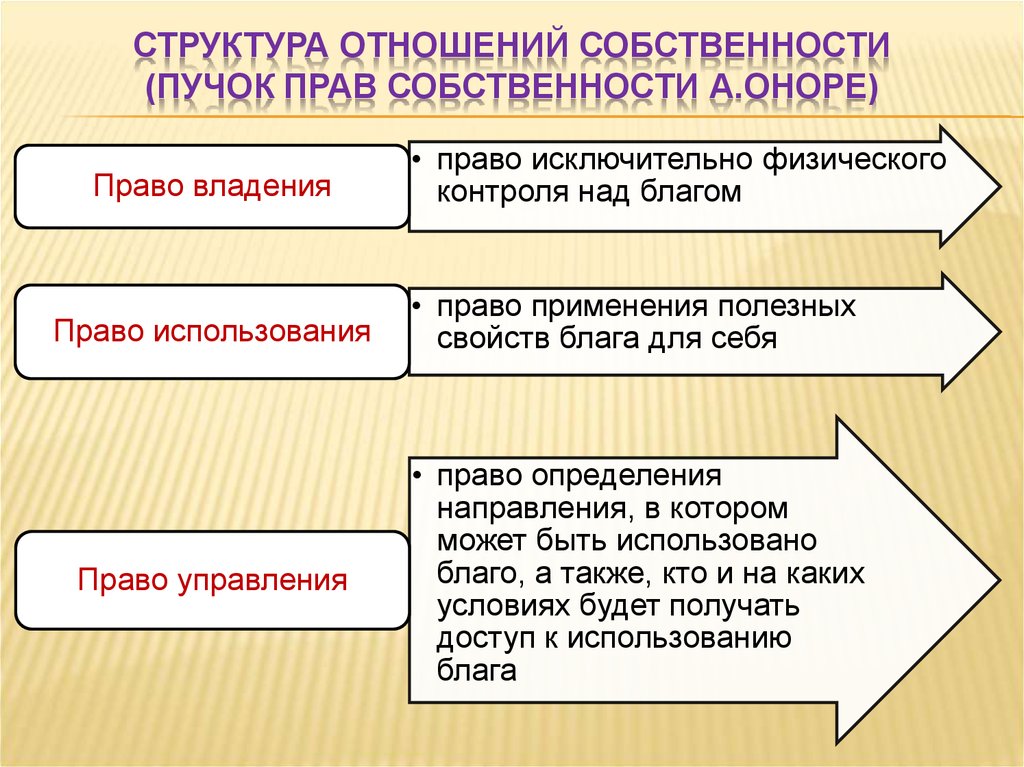 СТРУКТУРА ОТНОШЕНИЙ СОБСТВЕННОСТИ (ПУЧОК ПРАВ СОБСТВЕННОСТИ А.ОНОРЕ)

Право владения

• право исключительно физического контроля над благом

Право использования

• право применения полезных свойств блага для себя

Право управления

• право определения направления, в котором может быть использовано благо, а также, кто и на каких условиях будет получать доступ к использованию блага